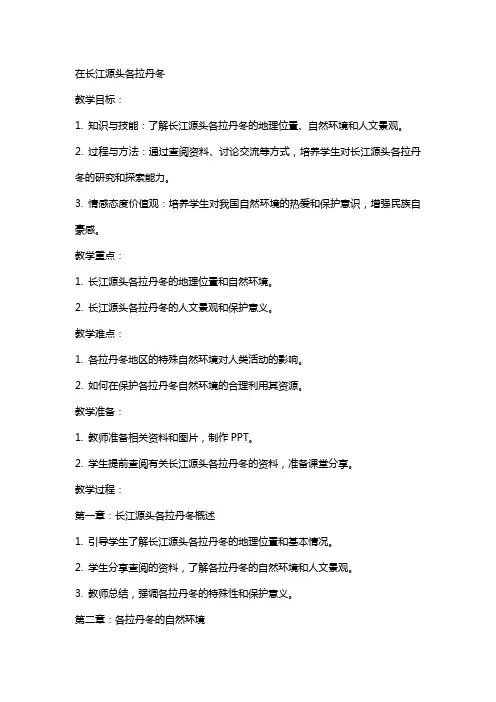 在长江源头各拉丹冬

教学目标：

1. 知识与技能：了解长江源头各拉丹冬的地理位置、自然环境和人文景观。

2. 过程与方法：通过查阅资料、讨论交流等方式，培养学生对长江源头各拉丹冬的研究和探索能力。

3. 情感态度价值观：培养学生对我国自然环境的热爱和保护意识，增强民族自豪感。

教学重点：

1. 长江源头各拉丹冬的地理位置和自然环境。

2. 长江源头各拉丹冬的人文景观和保护意义。

教学难点：

1. 各拉丹冬地区的特殊自然环境对人类活动的影响。

2. 如何在保护各拉丹冬自然环境的合理利用其资源。

教学准备：

1. 教师准备相关资料和图片，制作 PPT。

2. 学生提前查阅有关长江源头各拉丹冬的资料，准备课堂分享。

教学过程：

第一章：长江源头各拉丹冬概述

1. 引导学生了解长江源头各拉丹冬的地理位置和基本情况。

2. 学生分享查阅的资料，了解各拉丹冬的自然环境和人文景观。

3. 教师总结，强调各拉丹冬的特殊性和保护意义。

第二章：各拉丹冬的自然环境